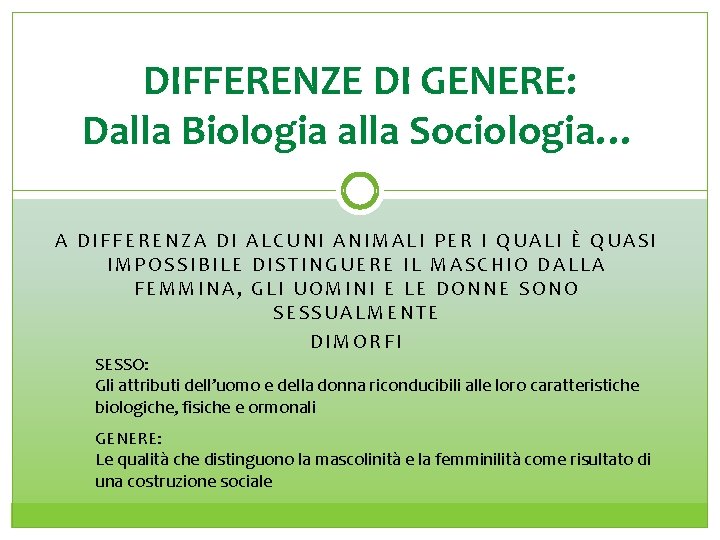 DIFFERENZE DI GENERE:
Dalla Biologia alla Sociologia…

A DIFFERENZA DI ALCUNI ANIMALI PER I QUALI È QUASI IMPOSSIBILE DISTINGUERE IL MASCHIO DALLA FEMMINA, GLI UOMINI E LE DONNE SONO SESSUALMENTE
DIMORFI

SESSO:
Gli attributi dell'uomo e della donna riconducibili alle loro caratteristiche biologiche, fisiche e ormonali

GENERE:
Le qualità che distinguono la mascolinità e la femminilità come risultato di una costruzione sociale